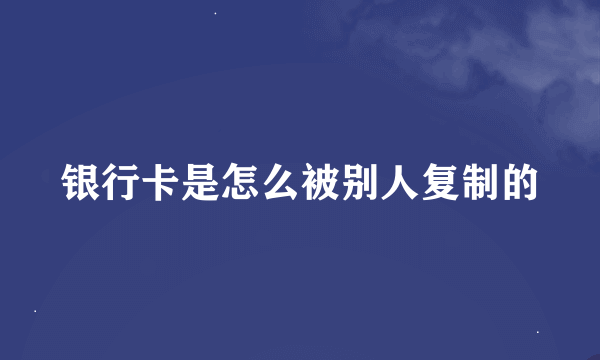 银行卡是怎么被别人复制的